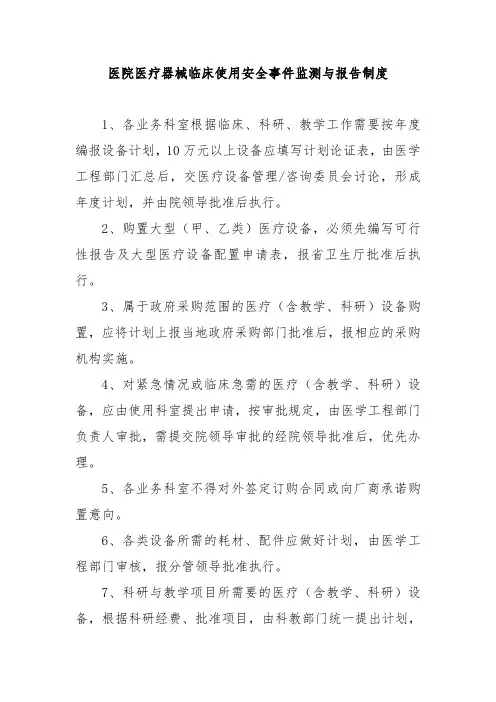 医院医疗器械临床使用安全事件监测与报告制度

1、各业务科室根据临床、科研、教学工作需要按年度编报设备计划，10万元以上设备应填写计划论证表，由医学工程部门汇总后，交医疗设备管理/咨询委员会讨论，形成年度计划，并由院领导批准后执行。

2、购置大型（甲、乙类）医疗设备，必须先编写可行性报告及大型医疗设备配置申请表，报省卫生厅批准后执行。

3、属于政府采购范围的医疗（含教学、科研）设备购置，应将计划上报当地政府采购部门批准后，报相应的采购机构实施。

4、对紧急情况或临床急需的医疗（含教学、科研）设备，应由使用科室提出申请，按审批规定，由医学工程部门负责人审批，需提交院领导审批的经院领导批准后，优先办理。

5、各业务科室不得对外签定订购合同或向厂商承诺购置意向。

6、各类设备所需的耗材、配件应做好计划，由医学工程部门审核，报分管领导批准执行。

7、科研与教学项目所需要的医疗（含教学、科研）设备，根据科研经费、批准项目，由科教部门统一提出计划，